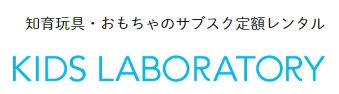 知育玩具・おもちゃのサブスク定額レンタル

KIDS LABORATORY